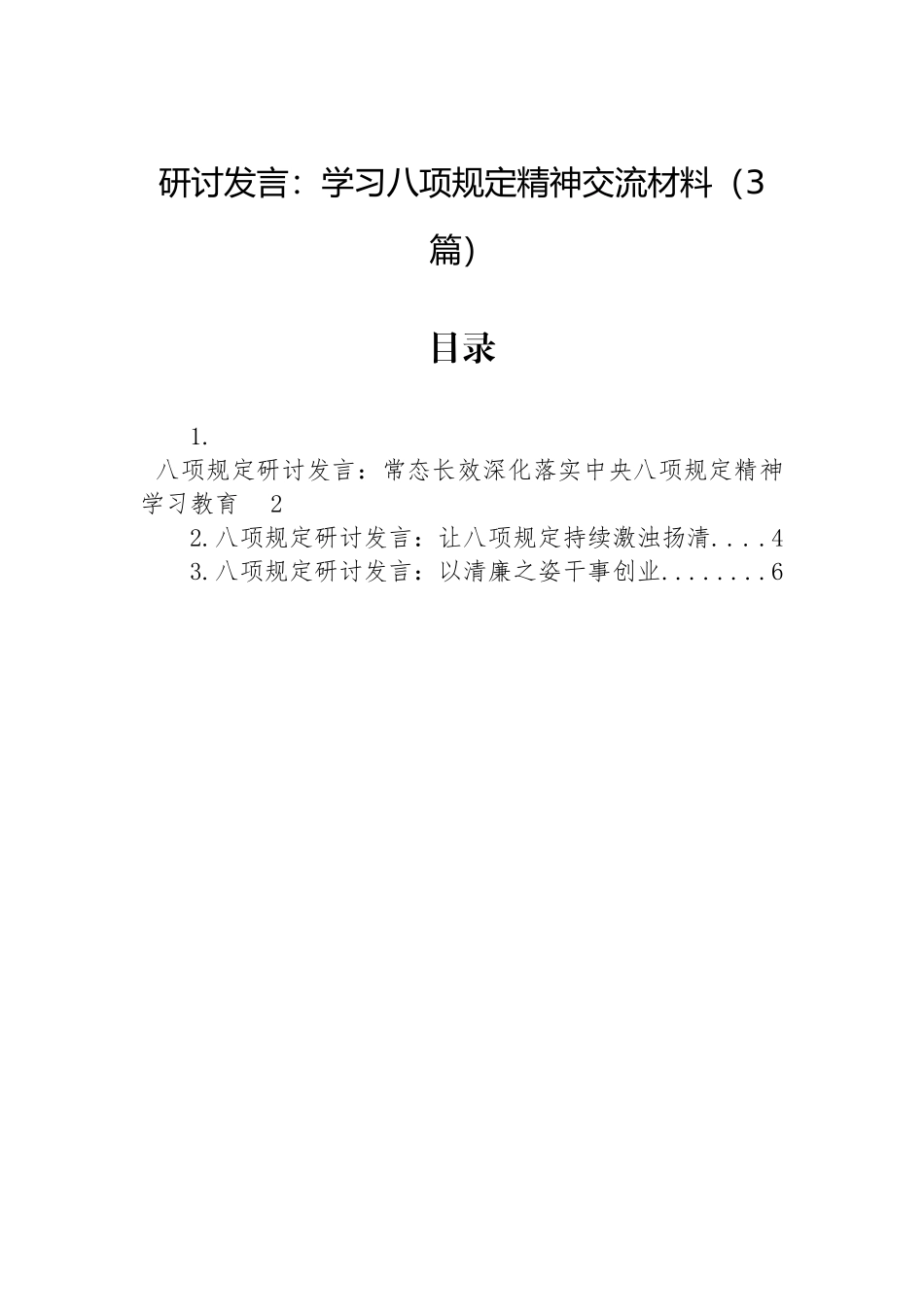 研讨发言：学习八项规定精神交流材料（3篇）

目录

1.
八项规定研讨发言：常态长效深化落实中央八项规定精神学习教育 2
2.八项规定研讨发言：让八项规定持续激浊扬清....4
3.八项规定研讨发言：以清廉之姿干事创业........6